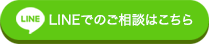 LINE LINEでのご相談はこちら